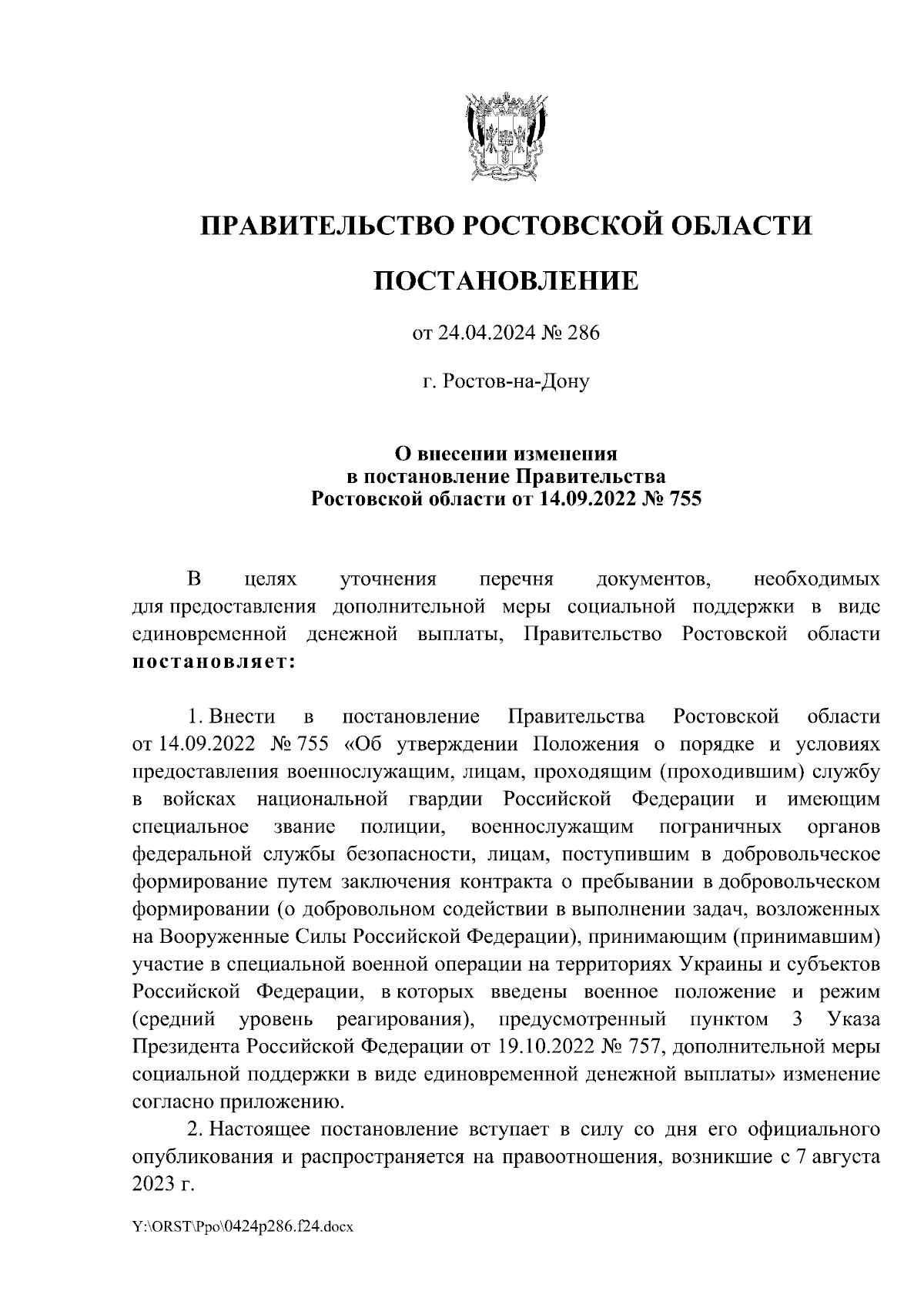 ПРАВИТЕЛЬСТВО РОСТОВСКОЙ ОБЛАСТИ

ПОСТАНОВЛЕНИЕ

от 24.04.2024 № 286

г. Ростов-на-Дону

О внесении изменения
в постановление Правительства
Ростовской области от 14.09.2022 № 755

В целях уточнения перечня документов, необходимых для предоставления дополнительной меры социальной поддержки в виде единовременной денежной выплаты, Правительство Ростовской области постановляет:

1. Внести в постановление Правительства Ростовской области от 14.09.2022 № 755 «Об утверждении Положения о порядке и условиях предоставления военнослужащим, лицам, проходящим (проходившим) службу в войсках национальной гвардии Российской Федерации и имеющим специальное звание полиции, военнослужащим пограничных органов федеральной службы безопасности, лицам, поступившим в добровольческое формирование путем заключения контракта о пребывании в добровольческом формировании (о добровольном содействии в выполнении задач, возложенных на Вооруженные Силы Российской Федерации), принимающим (принимавшим) участие в специальной военной операции на территориях Украины и субъектов Российской Федерации, в которых введены военное положение и режим (средний уровень реагирования), предусмотренный пунктом 3 Указа Президента Российской Федерации от 19.10.2022 № 757, дополнительной меры социальной поддержки в виде единовременной денежной выплаты» изменение согласно приложению.

2. Настоящее постановление вступает в силу со дня его официального опубликования и распространяется на правоотношения, возникшие с 7 августа 2023 г.

Y:\ORST\Ppo\0424p286.f24.docx